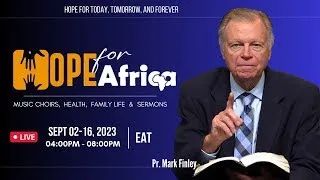 HOPE FOR TODAY, TOMORROW, AND FOREVER

HOPE for Africa

MUSIC CHOIRS, HEALTH, FAMILY LIFE & SERMONS

LIVE

SEPT 02-16, 2023
04:00PM - 08:00PM

EAT

Pr. Mark Finley